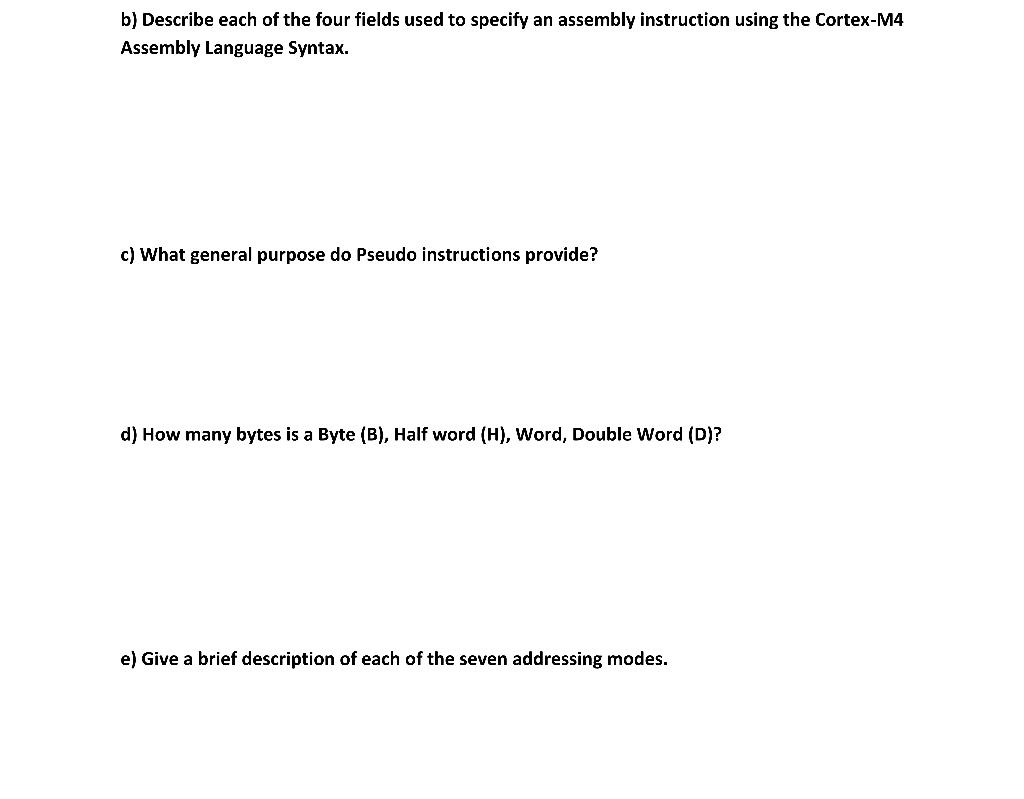 b) Describe each of the four fields used to specify an assembly instruction using the Cortex-M4 Assembly Language Syntax.

c) What general purpose do Pseudo instructions provide?

d) How many bytes is a Byte (B), Half word (H), Word, Double Word (D)?

e) Give a brief description of each of the seven addressing modes.